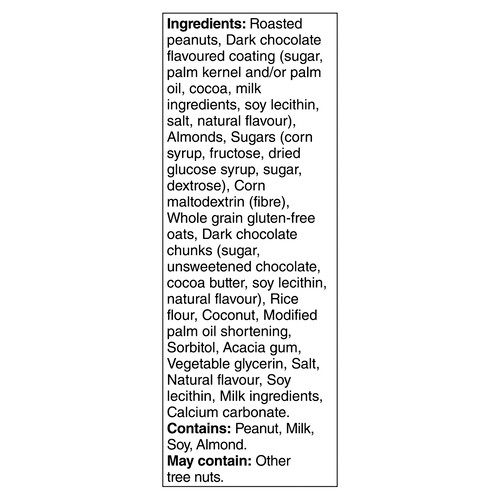 Ingredients: Roasted peanuts, Dark chocolate flavoured coating (sugar, palm kernel and/or palm oil, cocoa, milk ingredients, soy lecithin, salt, natural flavour), Almonds, Sugars (corn syrup, fructose, dried glucose syrup, sugar, dextrose), Corn maltodextrin (fibre), Whole grain gluten-free oats, Dark chocolate chunks (sugar, unsweetened chocolate, cocoa butter, soy lecithin, natural flavour), Rice flour, Coconut, Modified palm oil shortening, Sorbitol, Acacia gum, Vegetable glycerin, Salt, Natural flavour, Soy lecithin, Milk ingredients, Calcium carbonate.
Contains: Peanut, Milk, Soy, Almond.
May contain: Other tree nuts.